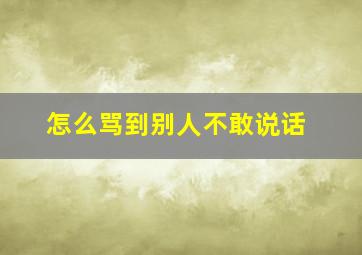 怎么骂到别人不敢说话